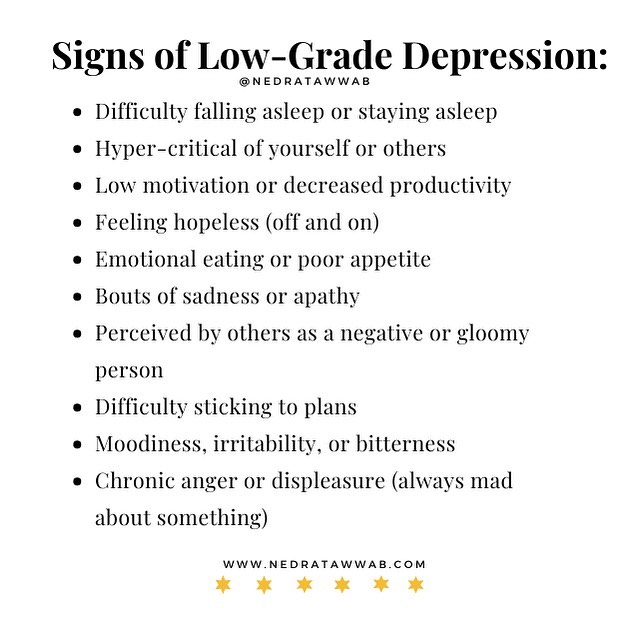 Signs of Low-Grade Depression:

@NEDRATAWWAB

- Difficulty falling asleep or staying asleep
- Hyper-critical of yourself or others
- Low motivation or decreased productivity
- Feeling hopeless (off and on)
- Emotional eating or poor appetite
- Bouts of sadness or apathy
- Perceived by others as a negative or gloomy person
- Difficulty sticking to plans
- Moodiness, irritability, or bitterness
- Chronic anger or displeasure (always mad about something)

WWW.NEDRATAWWAB.COM